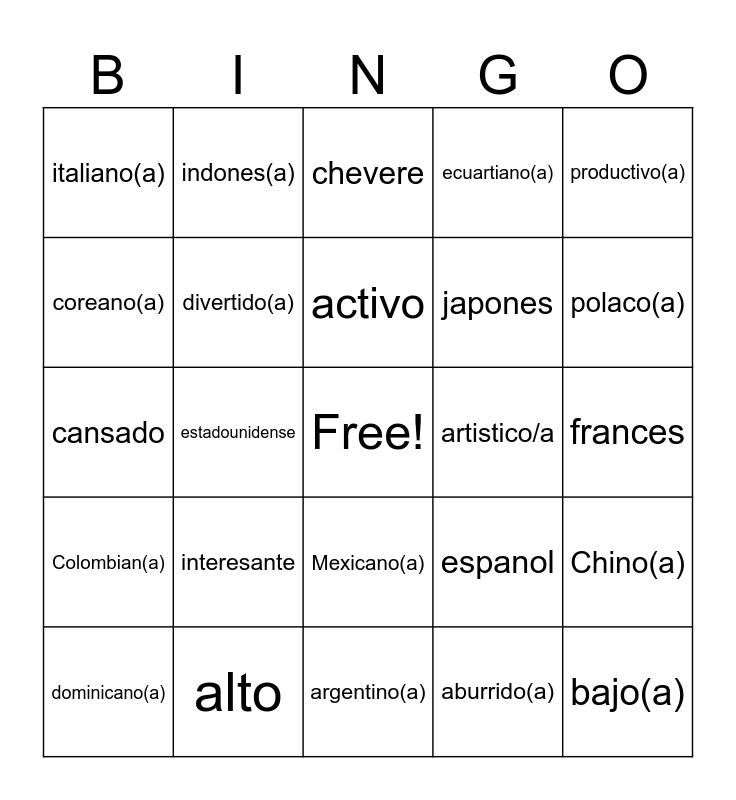 | B | I | N | G | O |
|---|---|---|---|---|
| italiano(a) | indones(a) | chevere | ecuartiano(a) | productivo(a) |
| coreano(a) | divertido(a) | activo | japones | polaco(a) |
| cansado | estadounidense | Free! | artistico/a | frances |
| Colombian(a) | interesante | Mexicano(a) | espanol | Chino(a) |
| dominicano(a) | alto | argentino(a) | aburrido(a) | bajo(a) |